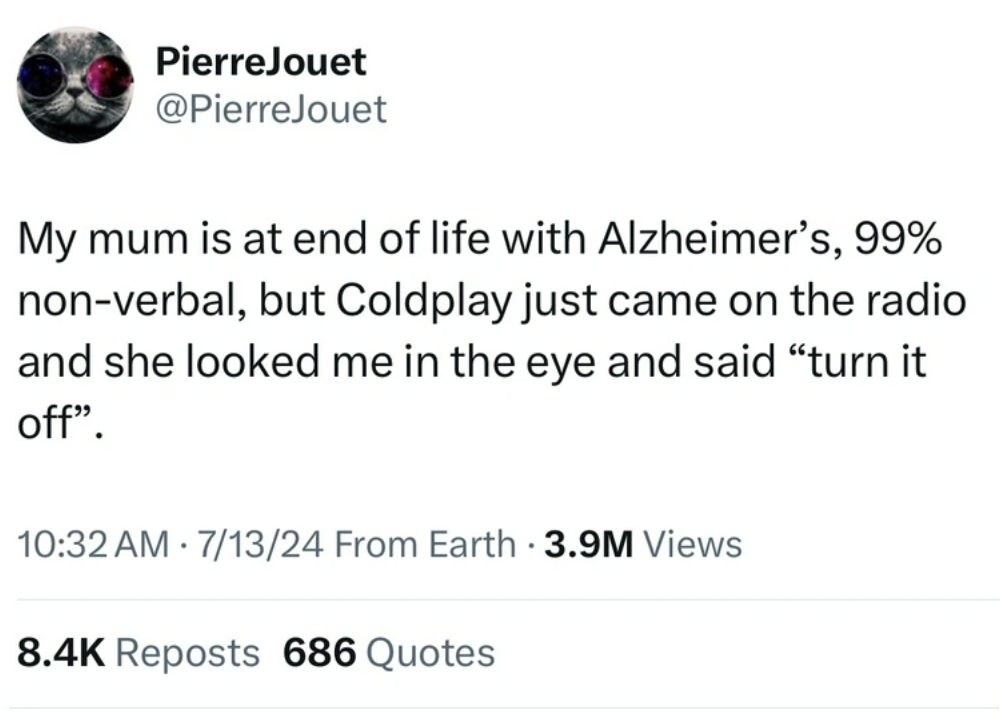 PierreJouet
@PierreJouet

My mum is at end of life with Alzheimer’s, 99% non-verbal, but Coldplay just came on the radio and she looked me in the eye and said “turn it off”.

10:32 AM · 7/13/24 From Earth · 3.9M Views

8.4K Reposts 686 Quotes